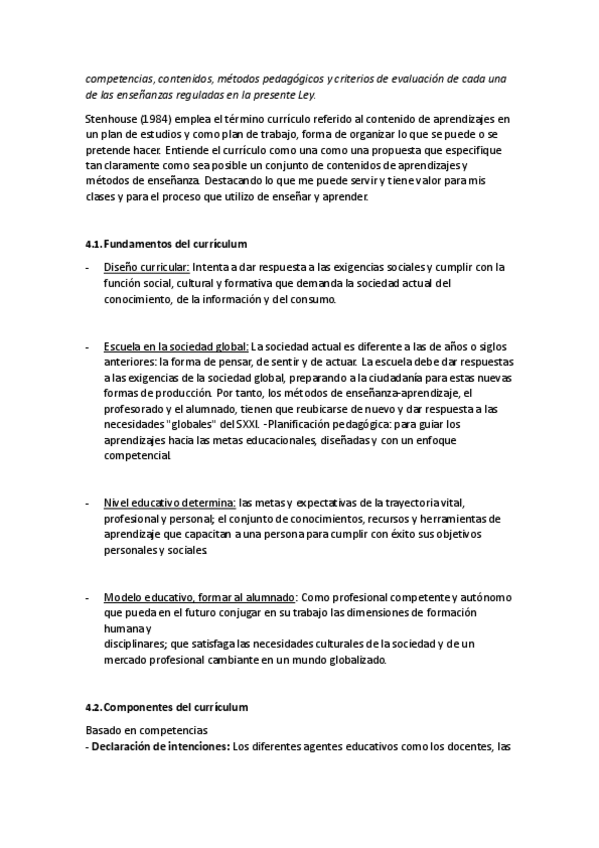 competencias, contenidos, métodos pedagógicos y criterios de evaluación de cada una de las enseñanzas reguladas en la presente Ley.

Stenhouse (1984) emplea el término currículo referido al contenido de aprendizajes en un plan de estudios y como plan de trabajo, forma de organizar lo que se puede o se pretende hacer. Entiende el currículo como una como una propuesta que especifique tan claramente como sea posible un conjunto de contenidos de aprendizajes y métodos de enseñanza. Destacando lo que me puede servir y tiene valor para mis clases y para el proceso que utilizo de enseñar y aprender.

4.1. Fundamentos del currículum

- Diseño curricular: Intenta a dar respuesta a las exigencias sociales y cumplir con la función social, cultural y formativa que demanda la sociedad actual del conocimiento, de la información y del consumo.

- Escuela en la sociedad global: La sociedad actual es diferente a las de años o siglos anteriores: la forma de pensar, de sentir y de actuar. La escuela debe dar respuestas a las exigencias de la sociedad global, preparando a la ciudadanía para estas nuevas formas de producción. Por tanto, los métodos de enseñanza-aprendizaje, el profesorado y el alumnado, tienen que reubicarse de nuevo y dar respuesta a las necesidades "globales" del SXXI. -Planificación pedagógica: para guiar los aprendizajes hacia las metas educacionales, diseñadas y con un enfoque competencial.

- Nivel educativo determina: las metas y expectativas de la trayectoria vital, profesional y personal; el conjunto de conocimientos, recursos y herramientas de aprendizaje que capacitan a una persona para cumplir con éxito sus objetivos personales y sociales.

- Modelo educativo, formar al alumnado: Como profesional competente y autónomo que pueda en el futuro conjugar en su trabajo las dimensiones de formación humana y
disciplinares; que satisfaga las necesidades culturales de la sociedad y de un mercado profesional cambiante en un mundo globalizado.

4.2. Componentes del currículum

Basado en competencias
- Declaración de intenciones: Los diferentes agentes educativos como los docentes, las